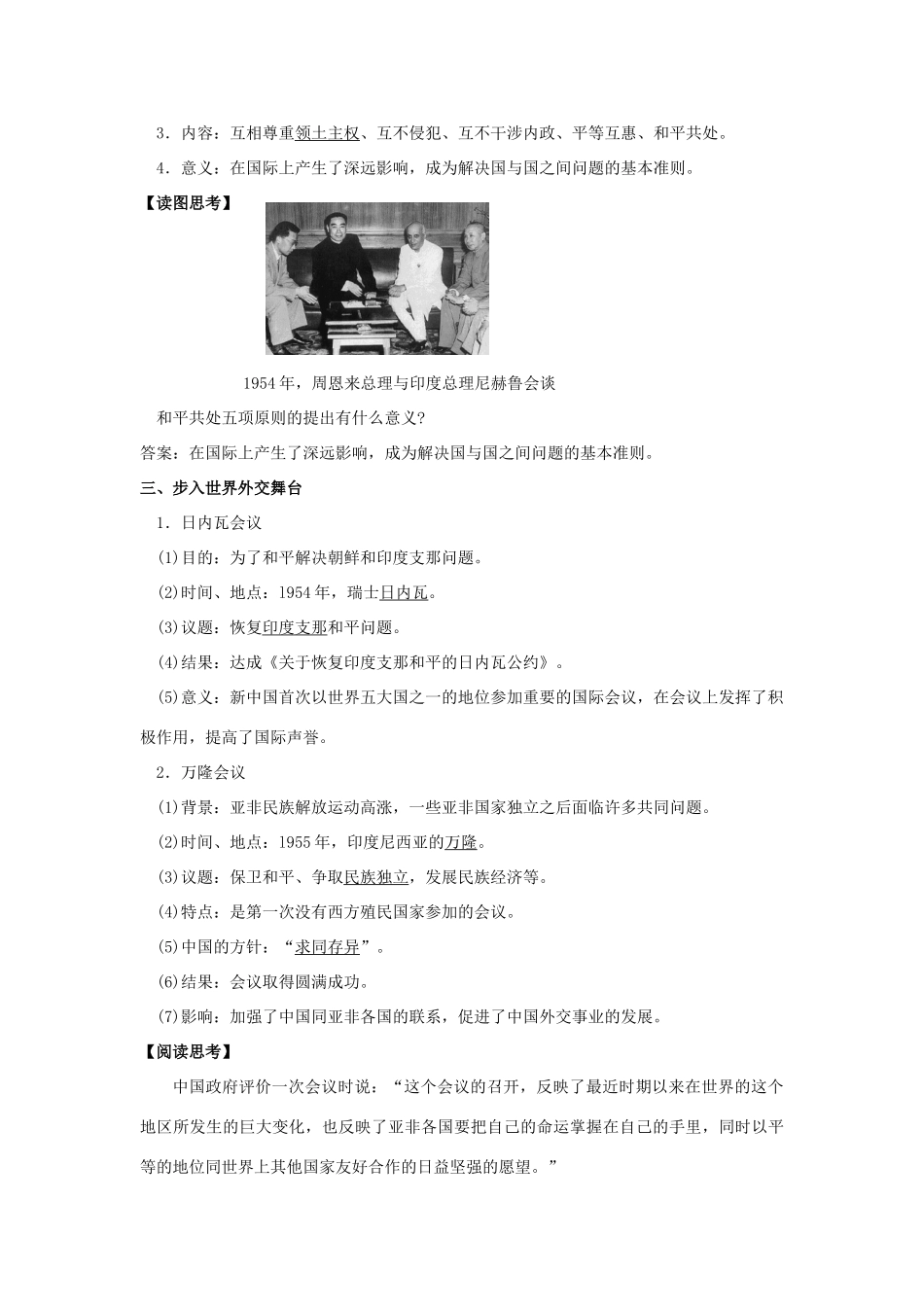 3．内容：互相尊重领土主权、互不侵犯、互不干涉内政、平等互惠、和平共处。

4．意义：在国际上产生了深远影响，成为解决国与国之间问题的基本准则。

【读图思考】

1954年，周恩来总理与印度总理尼赫鲁会谈

和平共处五项原则的提出有什么意义?

答案：在国际上产生了深远影响，成为解决国与国之间问题的基本准则。

三、步入世界外交舞台

1．日内瓦会议

(1)目的：为了和平解决朝鲜和印度支那问题。

(2)时间、地点：1954年，瑞士日内瓦。

(3)议题：恢复印度支那和平问题。

(4)结果：达成《关于恢复印度支那和平的日内瓦公约》。

(5)意义：新中国首次以世界五大国之一的地位参加重要的国际会议，在会议上发挥了积极作用，提高了国际声誉。

2．万隆会议

(1)背景：亚非民族解放运动高涨，一些亚非国家独立之后面临许多共同问题。

(2)时间、地点：1955年，印度尼西亚的万隆。

(3)议题：保卫和平、争取民族独立，发展民族经济等。

(4)特点：是第一次没有西方殖民国家参加的会议。

(5)中国的方针：“求同存异”。

(6)结果：会议取得圆满成功。

(7)影响：加强了中国同亚非各国的联系，促进了中国外交事业的发展。

【阅读思考】

中国政府评价一次会议时说：“这个会议的召开，反映了最近时期以来在世界的这个地区所发生的巨大变化，也反映了亚非各国要把自己的命运掌握在自己的手里，同时以平等的地位同世界上其他国家友好合作的日益坚强的愿望。”